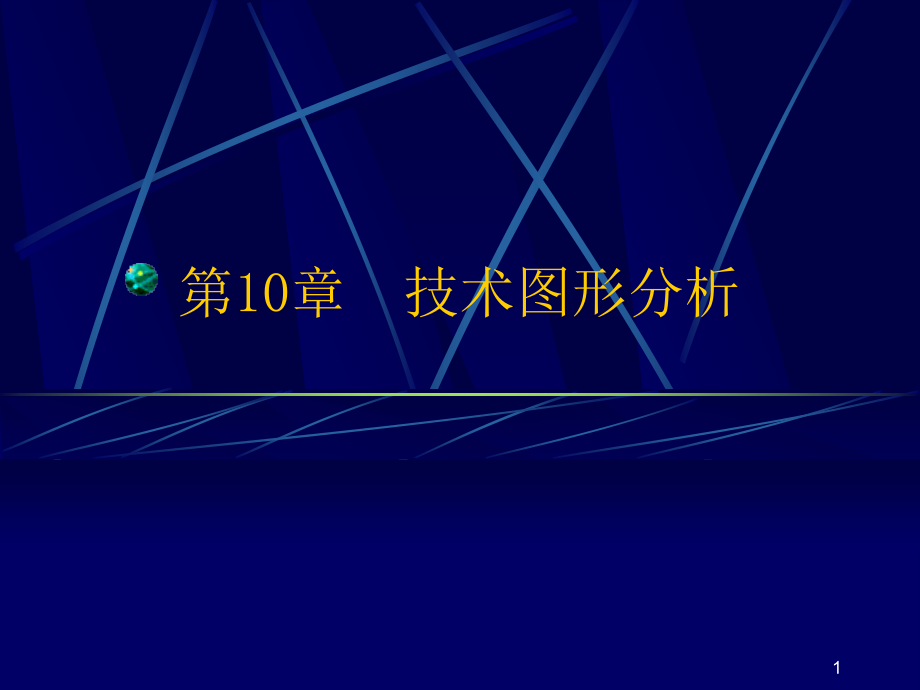 第10章　技术图形分析

1